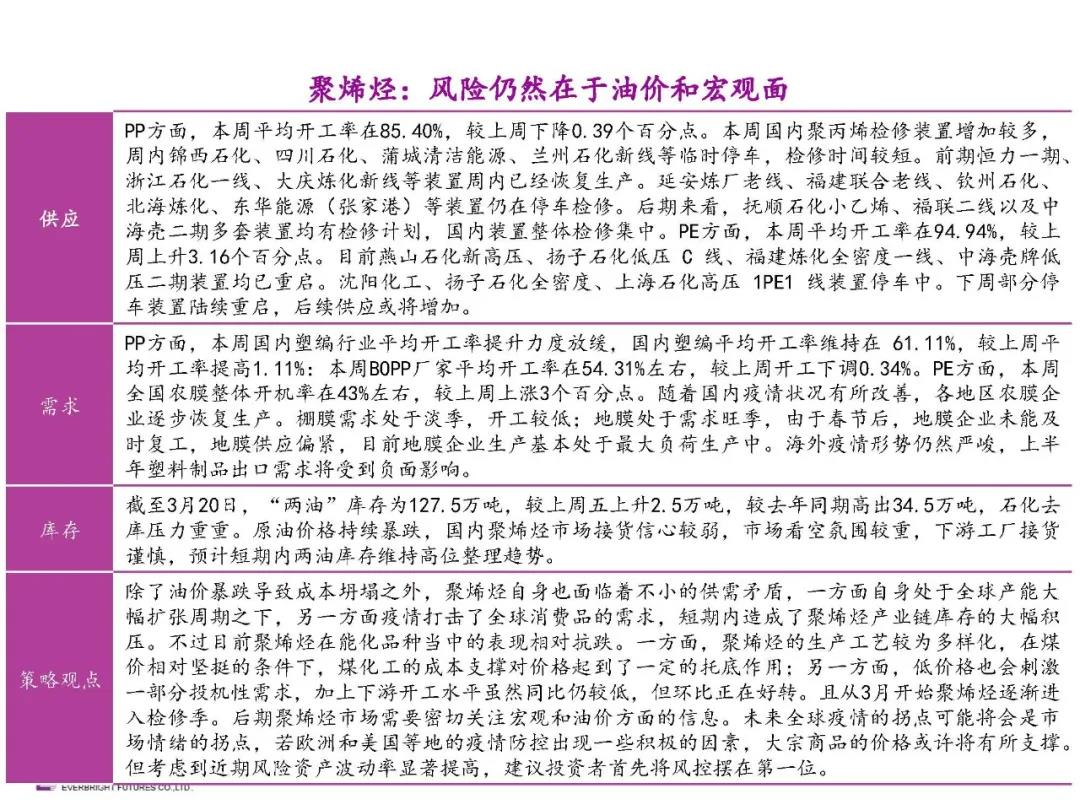 聚烯烃：风险仍然在于油价和宏观面

| 供应 | PP方面，本周平均开工率在85.40%，较上周下降0.39个百分点。本周国内聚丙烯检修装置增加较多，周内锦西石化、四川石化、蒲城清洁能源、兰州石化新线等临时停车，检修时间较短。前期恒力一期、浙江石化一线、大庆炼化新线等装置周内已经恢复生产。延安炼厂老线、福建联合老线、钦州石化、北海炼化、东华能源（张家港）等装置仍在停车检修。后期来看，抚顺石化小乙烯、福联二线以及中海壳二期多套装置均有检修计划，国内装置整体检修集中。PE方面，本周平均开工率在94.94%，较上周上升3.16个百分点。目前燕山石化新高压、扬子石化低压 C 线、福建炼化全密度一线、中海壳牌低压二期装置均已重启。沈阳化工、扬子石化全密度、上海石化高压 1PE1 线装置停车中。下周部分停车装置陆续重启，后续供应或将增加。 |
|---|---|
| 需求 | PP方面，本周国内塑编行业平均开工率提升力度放缓，国内塑编平均开工率维持在 61.11%，较上周平均开工率提高1.11%；本周BOPP厂家平均开工率在54.31%左右，较上周开工下调0.34%。PE方面，本周全国农膜整体开机率在43%左右，较上周上涨3个百分点。随着国内疫情状况有所改善，各地区农膜企业逐步恢复生产。棚膜需求处于淡季，开工较低；地膜处于需求旺季，由于春节后，地膜企业未能及时复工，地膜供应偏紧，目前地膜企业生产基本处于最大负荷生产中。海外疫情形势仍然严峻，上半年塑料制品出口需求将受到负面影响。 |
| 库存 | 截至3月20日，“两油”库存为127.5万吨，较上周五上升2.5万吨，较去年同期高出34.5万吨，石化去库压力重重。原油价格持续暴跌，国内聚烯烃市场接货信心较弱，市场看空氛围较重，下游工厂接货谨慎，预计短期内两油库存维持高位整理趋势。 |
| 策略观点 | 除了油价暴跌导致成本坍塌之外，聚烯烃自身也面临着不小的供需矛盾，一方面自身处于全球产能大幅扩张周期之下，另一方面疫情打击了全球消费品的需求，短期内造成了聚烯烃产业链库存的大幅积压。不过目前聚烯烃在能化品种当中的表现相对抗跌。一方面，聚烯烃的生产工艺较为多样化，在煤价相对坚挺的条件下，煤化工的成本支撑对价格起到了一定的托底作用；另一方面，低价格也会刺激一部分投机性需求，加上下游开工水平虽然同比仍较低，但环比正在好转。且从3月开始聚烯烃逐渐进入检修季。后期聚烯烃市场需要密切关注宏观和油价方面的信息。未来全球疫情的拐点可能将会是市场情绪的拐点，若欧洲和美国等地的疫情防控出现一些积极的因素，大宗商品的价格或许将有所支撑。但考虑到近期风险资产波动率显著提高，建议投资者首先将风控摆在第一位。 |

EVERBRIGHT FUTURES CO.,LTD.